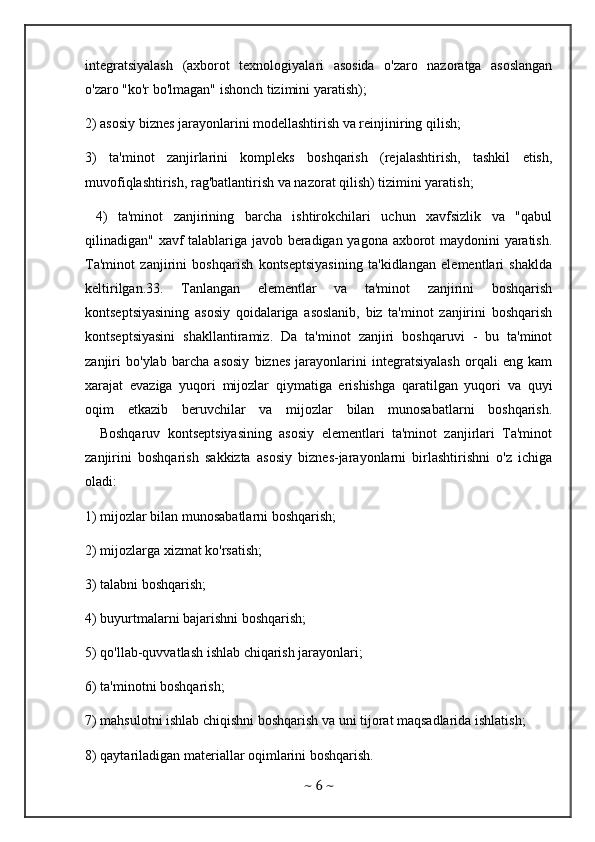 integratsiyalash (axborot texnologiyalari asosida o'zaro nazoratga asoslangan o'zaro "ko'r bo'lmagan" ishonch tizimini yaratish);

2) asosiy biznes jarayonlarini modellashtirish va reinjiniring qilish;

3) ta'minot zanjirlarini kompleks boshqarish (rejalashtirish, tashkil etish, muvofiqlashtirish, rag'batlantirish va nazorat qilish) tizimini yaratish;

4) ta'minot zanjirining barcha ishtirokchilari uchun xavfsizlik va "qabul qilinadigan" xavf talablariga javob beradigan yagona axborot maydonini yaratish. Ta'minot zanjirini boshqarish kontseptsiyasining ta'kidlangan elementlari shaklda keltirilgan.33. Tanlangan elementlar va ta'minot zanjirini boshqarish kontseptsiyasining asosiy qoidalariga asoslanib, biz ta'minot zanjirini boshqarish kontseptsiyasini shakllantiramiz. Da ta'minot zanjiri boshqaruvi - bu ta'minot zanjiri bo'ylab barcha asosiy biznes jarayonlarini integratsiyalash orqali eng kam xarajat evaziga yuqori mijozlar qiymatiga erishishga qaratilgan yuqori va quyi oqim etkazib beruvchilar va mijozlar bilan munosabatlarni boshqarish. Boshqaruv kontseptsiyasining asosiy elementlari ta'minot zanjirlari Ta'minot zanjirini boshqarish sakkizta asosiy biznes-jarayonlarni birlashtirishni o'z ichiga oladi:

1) mijozlar bilan munosabatlarni boshqarish;

2) mijozlarga xizmat ko'rsatish;

3) talabni boshqarish;

4) buyurtmalarni bajarishni boshqarish;

5) qo'llab-quvvatlash ishlab chiqarish jarayonlari;

6) ta'minotni boshqarish;

7) mahsulotni ishlab chiqishni boshqarish va uni tijorat maqsadlarida ishlatish;

8) qaytariladigan materiallar oqimlarini boshqarish.

~ 6 ~